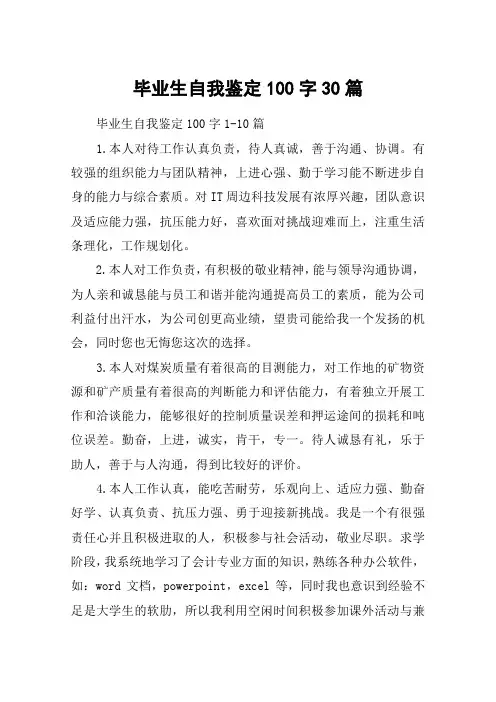 毕业生自我鉴定100字30篇

毕业生自我鉴定100字1-10篇

1.本人对待工作认真负责，待人真诚，善于沟通、协调。有较强的组织能力与团队精神，上进心强、勤于学习能不断进步自身的能力与综合素质。对IT周边科技发展有浓厚兴趣，团队意识及适应能力强，抗压能力好，喜欢面对挑战迎难而上，注重生活条理化，工作规划化。

2.本人对工作负责，有积极的敬业精神，能与领导沟通协调，为人亲和诚恳能与员工和谐并能沟通提高员工的素质，能为公司利益付出汗水，为公司创更高业绩，望贵司能给我一个发扬的机会，同时您也无悔您这次的选择。

3.本人对煤炭质量有着很高的目测能力，对工作地的矿物资源和矿产质量有着很高的判断能力和评估能力，有着独立开展工作和洽谈能力，能够很好的控制质量误差和押运途间的损耗和吨位误差。勤奋，上进，诚实，肯干，专一。待人诚恳有礼，乐于助人，善于与人沟通，得到比较好的评价。

4.本人工作认真，能吃苦耐劳，乐观向上、适应力强、勤奋好学、认真负责、抗压力强、勇于迎接新挑战。我是一个有很强责任心并且积极进取的人，积极参与社会活动，敬业尽职。求学阶段，我系统地学习了会计专业方面的知识，熟练各种办公软件，如：word 文档，powerpoint，excel 等，同时我也意识到经验不足是大学生的软肋，所以我利用空闲时间积极参加课外活动与兼